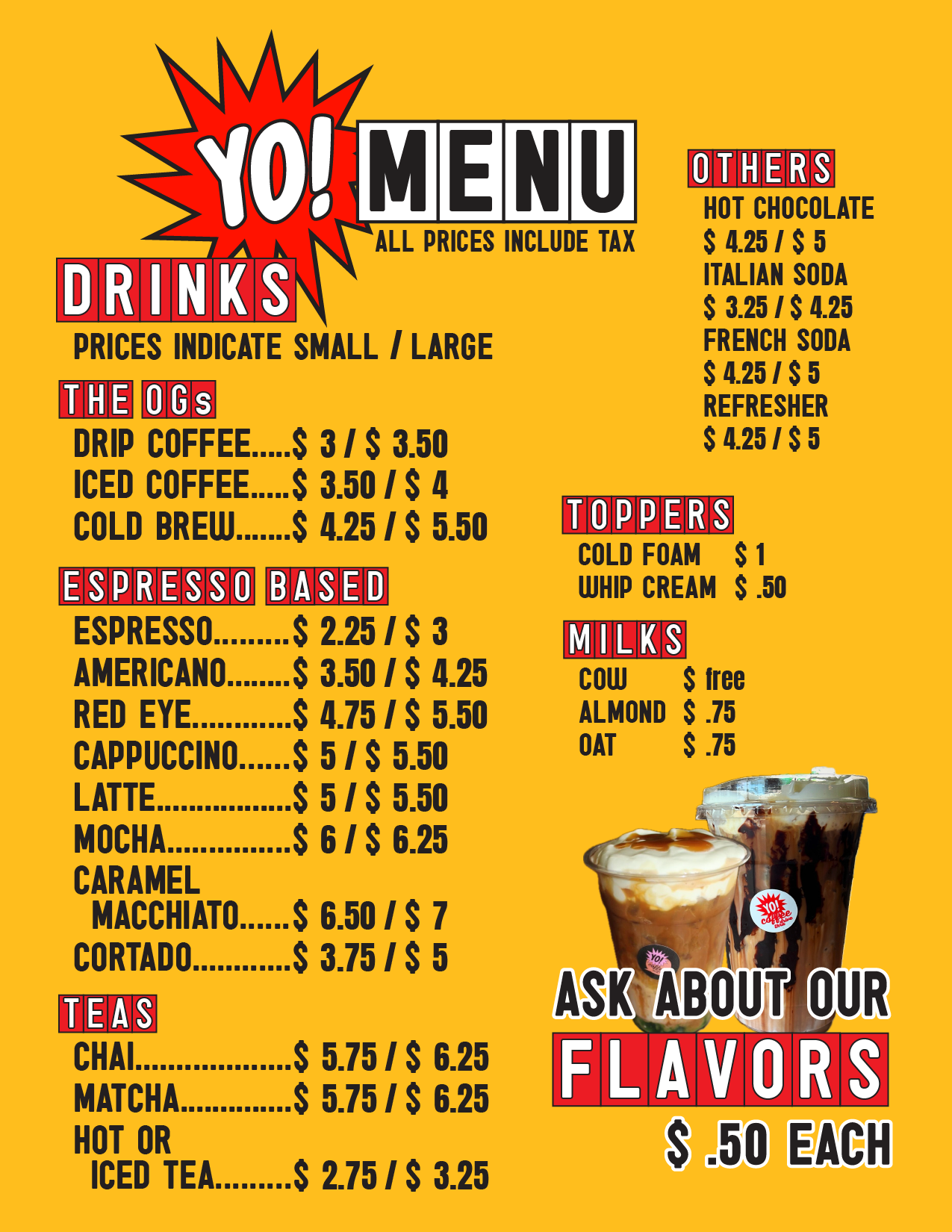 YO! MENU

ALL PRICES INCLUDE TAX

DRINKS

PRICES INDICATE SMALL / LARGE

THE OGs

DRIP COFFEE $ 3 / $ 3.50
ICED COFFEE $ 3.50 / $ 4
COLD BREW $ 4.25 / $ 5.50

ESPRESSO BASED

ESPRESSO $ 2.25 / $ 3
AMERICANO $ 3.50 / $ 4.25
RED EYE $ 4.75 / $ 5.50
CAPPUCCINO $ 5 / $ 5.50
LATTE $ 5 / $ 5.50
MOCHA $ 6 / $ 6.25
CARAMEL MACCHIATO $ 6.50 / $ 7
CORTADO $ 3.75 / $ 5

TEAS

CHAI $ 5.75 / $ 6.25
MATCHA $ 5.75 / $ 6.25
HOT OR ICED TEA $ 2.75 / $ 3.25

OTHERS

HOT CHOCOLATE
$ 4.25 / $ 5
ITALIAN SODA
$ 3.25 / $ 4.25
FRENCH SODA
$ 4.25 / $ 5
REFRESHER
$ 4.25 / $ 5

TOPPERS

COLD FOAM $ 1
WHIP CREAM $ .50

MILKS

COW $ free
ALMOND $ .75
OAT $ .75

ASK ABOUT OUR
FLAVORS
$ .50 EACH